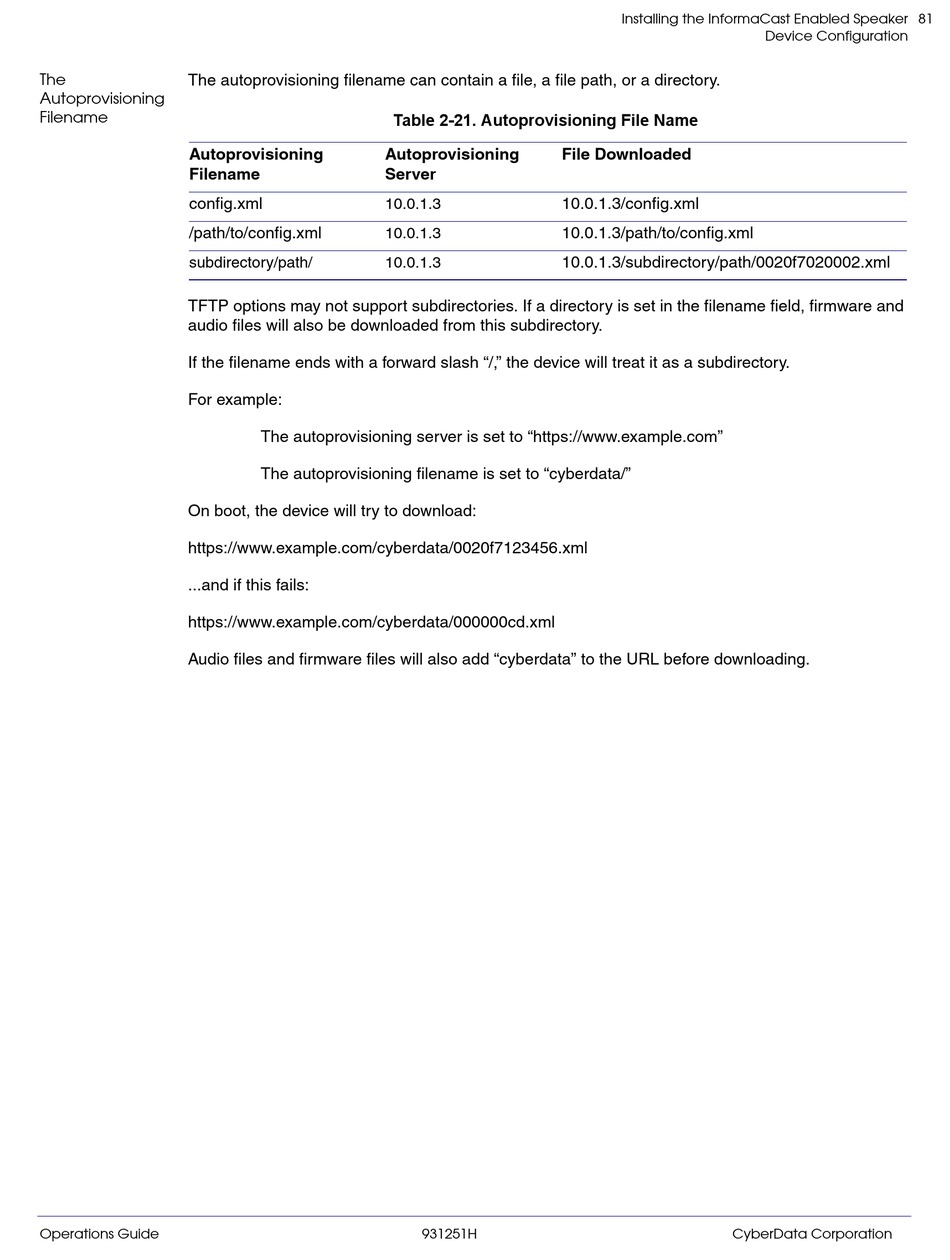 Installing the InformaCast Enabled Speaker 81
Device Configuration

The Autoprovisioning Filename

The autoprovisioning filename can contain a file, a file path, or a directory.

Table 2-21. Autoprovisioning File Name

| Autoprovisioning Filename | Autoprovisioning Server | File Downloaded |
|---|---|---|
| config.xml | 10.0.1.3 | 10.0.1.3/config.xml |
| /path/to/config.xml | 10.0.1.3 | 10.0.1.3/path/to/config.xml |
| subdirectory/path/ | 10.0.1.3 | 10.0.1.3/subdirectory/path/0020f7020002.xml |

TFTP options may not support subdirectories. If a directory is set in the filename field, firmware and audio files will also be downloaded from this subdirectory.

If the filename ends with a forward slash “/,” the device will treat it as a subdirectory.

For example:

The autoprovisioning server is set to “https://www.example.com”

The autoprovisioning filename is set to “cyberdata/”

On boot, the device will try to download:

https://www.example.com/cyberdata/0020f7123456.xml

...and if this fails:

https://www.example.com/cyberdata/000000cd.xml

Audio files and firmware files will also add “cyberdata” to the URL before downloading.

Operations Guide 931251H CyberData Corporation